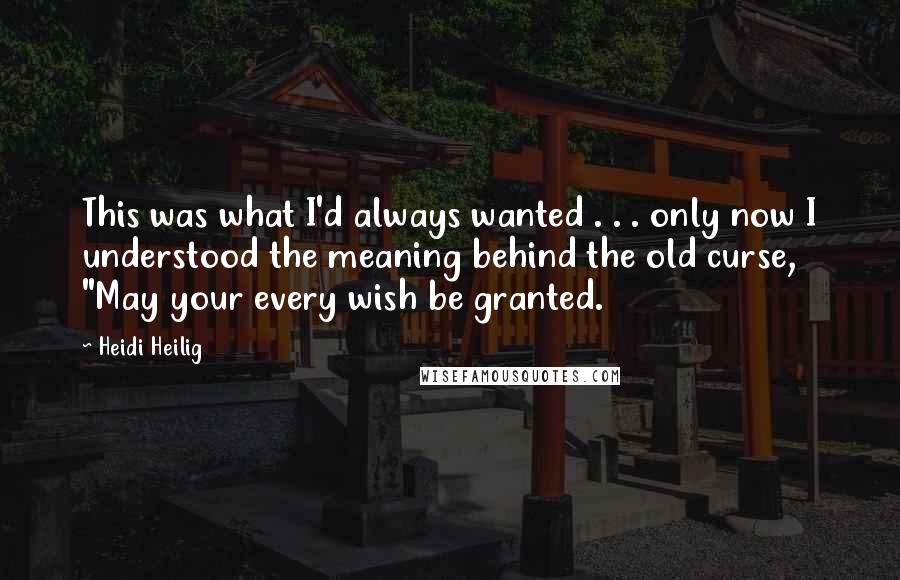 This was what I'd always wanted . . . only now I understood the meaning behind the old curse, "May your every wish be granted.

~ Heidi Heilig

WISEFAMOUSQUOTES.COM